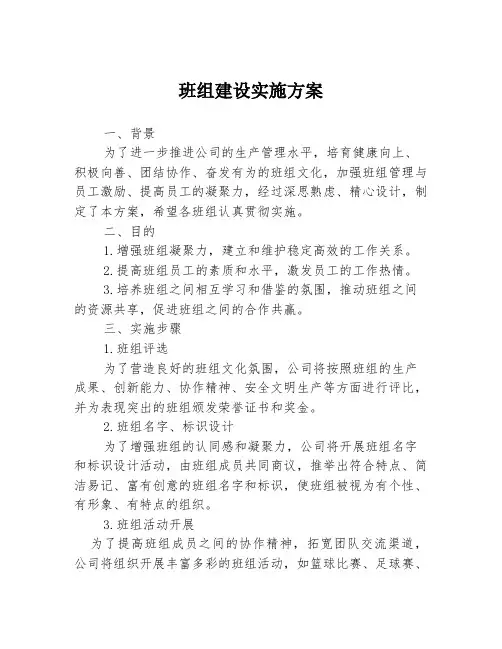 班组建设实施方案

一、背景

为了进一步推进公司的生产管理水平，培育健康向上、积极向善、团结协作、奋发有为的班组文化，加强班组管理与员工激励、提高员工的凝聚力，经过深思熟虑、精心设计，制定了本方案，希望各班组认真贯彻实施。

二、目的

1.增强班组凝聚力，建立和维护稳定高效的工作关系。

2.提高班组员工的素质和水平，激发员工的工作热情。

3.培养班组之间相互学习和借鉴的氛围，推动班组之间的资源共享，促进班组之间的合作共赢。

三、实施步骤

1.班组评选

为了营造良好的班组文化氛围，公司将按照班组的生产成果、创新能力、协作精神、安全文明生产等方面进行评比，并为表现突出的班组颁发荣誉证书和奖金。

2.班组名字、标识设计

为了增强班组的认同感和凝聚力，公司将开展班组名字和标识设计活动，由班组成员共同商议，推举出符合特点、简洁易记、富有创意的班组名字和标识，使班组被视为有个性、有形象、有特点的组织。

3.班组活动开展

为了提高班组成员之间的协作精神，拓宽团队交流渠道，公司将组织开展丰富多彩的班组活动，如篮球比赛、足球赛、